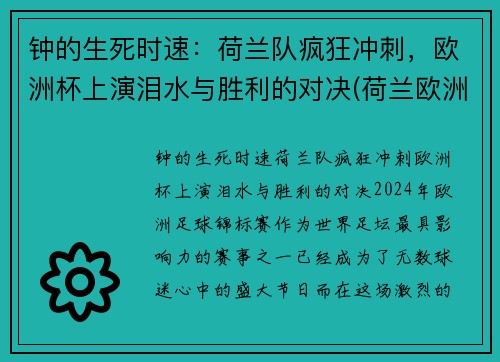 钟的生死时速：荷兰队疯狂冲刺，欧洲杯上演泪水与胜利的对决(荷兰欧洲

钟的生死时速荷兰队疯狂冲刺欧洲杯上演泪水与胜利的对决2024年欧洲足球锦标赛作为世界足坛最具影响力的赛事之一已经成为了无数球迷心中的盛大节日而在这场激烈的